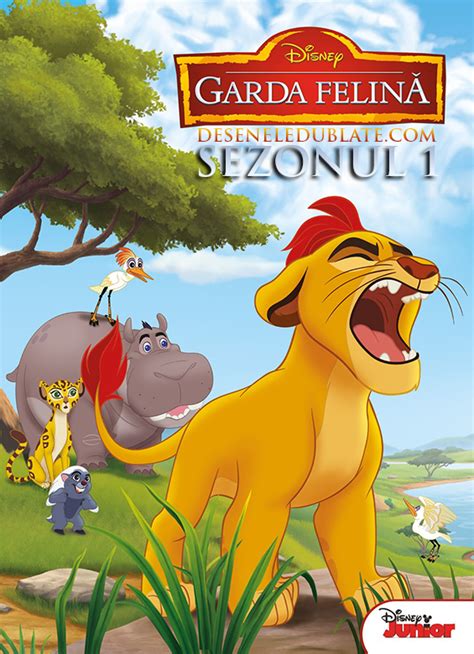 Disney
GARDA FELINĂ
DESENELEDUBLATE.COM
SEZONUL 1

Disney Junior